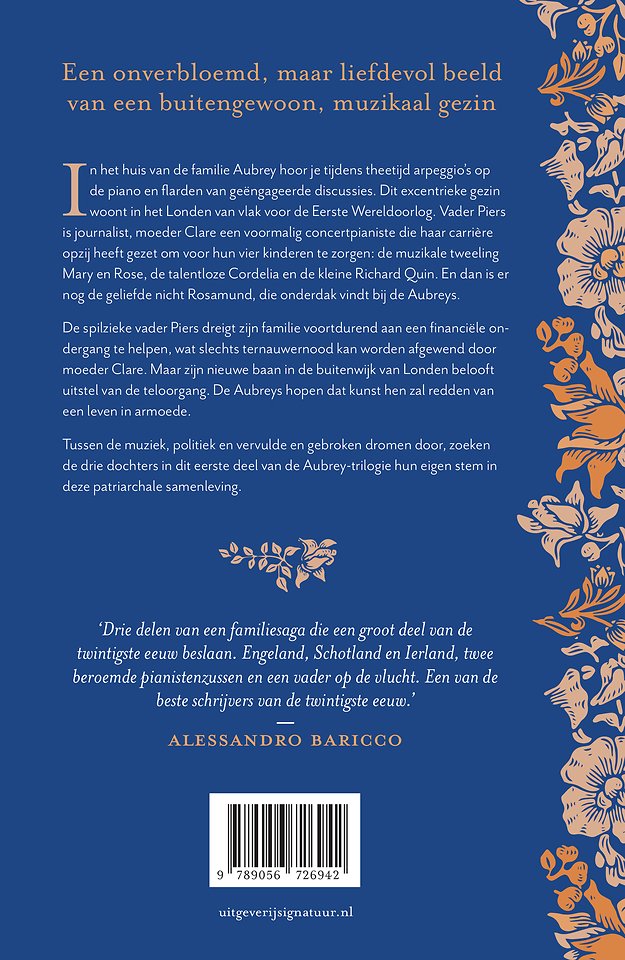 Een onverbloemd, maar liefdevol beeld van een buitengewoon, muzikaal gezin

In het huis van de familie Aubrey hoor je tijdens theetijd arpeggio's op de piano en flarden van geëngageerde discussies. Dit excentrieke gezin woont in het Londen van vlak voor de Eerste Wereldoorlog. Vader Piers is journalist, moeder Clare een voormalig concertpianiste die haar carrière opzij heeft gezet om voor hun vier kinderen te zorgen: de muzikale tweeling Mary en Rose, de talentloze Cordelia en de kleine Richard Quin. En dan is er nog de geliefde nicht Rosamund, die onderdak vindt bij de Aubreys.

De spilzieke vader Piers dreigt zijn familie voortdurend aan een financiële ondergang te helpen, wat slechts ternauwernood kan worden afgewend door moeder Clare. Maar zijn nieuwe baan in de buitenwijk van Londen belooft uitstel van de teloorgang. De Aubreys hopen dat kunst hen zal redden van een leven in armoede.

Tussen de muziek, politiek en vervulde en gebroken dromen door, zoeken de drie dochters in dit eerste deel van de Aubrey-trilogie hun eigen stem in deze patriarchale samenleving.

'Drie delen van een familiesaga die een groot deel van de twintigste eeuw beslaan. Engeland, Schotland en Ierland, twee beroemde pianistenzussen en een vader op de vlucht. Een van de beste schrijvers van de twintigste eeuw.'
— ALESSANDRO BARICCO

9 789056 726942

uitgeverijsignatuur.nl